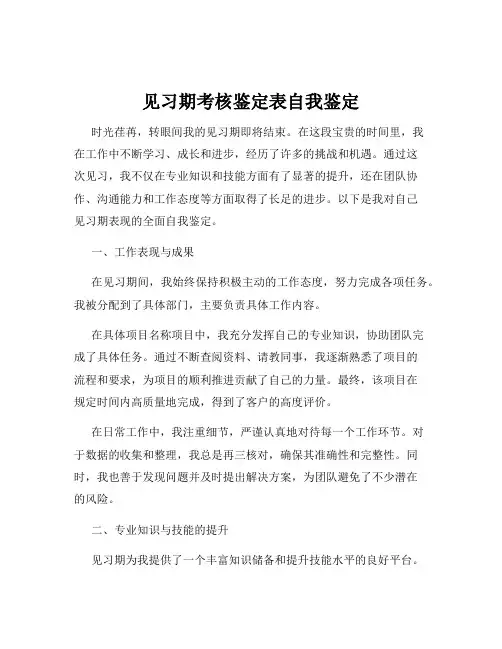 见习期考核鉴定表自我鉴定

时光荏苒，转眼间我的见习期即将结束。在这段宝贵的时间里，我在工作中不断学习、成长和进步，经历了许多的挑战和机遇。通过这次见习，我不仅在专业知识和技能方面有了显著的提升，还在团队协作、沟通能力和工作态度等方面取得了长足的进步。以下是我对自己见习期表现的全面自我鉴定。

一、工作表现与成果

在见习期间，我始终保持积极主动的工作态度，努力完成各项任务。我被分配到了具体部门，主要负责具体工作内容。

在具体项目名称项目中，我充分发挥自己的专业知识，协助团队完成了具体任务。通过不断查阅资料、请教同事，我逐渐熟悉了项目的流程和要求，为项目的顺利推进贡献了自己的力量。最终，该项目在规定时间内高质量地完成，得到了客户的高度评价。

在日常工作中，我注重细节，严谨认真地对待每一个工作环节。对于数据的收集和整理，我总是再三核对，确保其准确性和完整性。同时，我也善于发现问题并及时提出解决方案，为团队避免了不少潜在的风险。

二、专业知识与技能的提升

见习期为我提供了一个丰富知识储备和提升技能水平的良好平台。